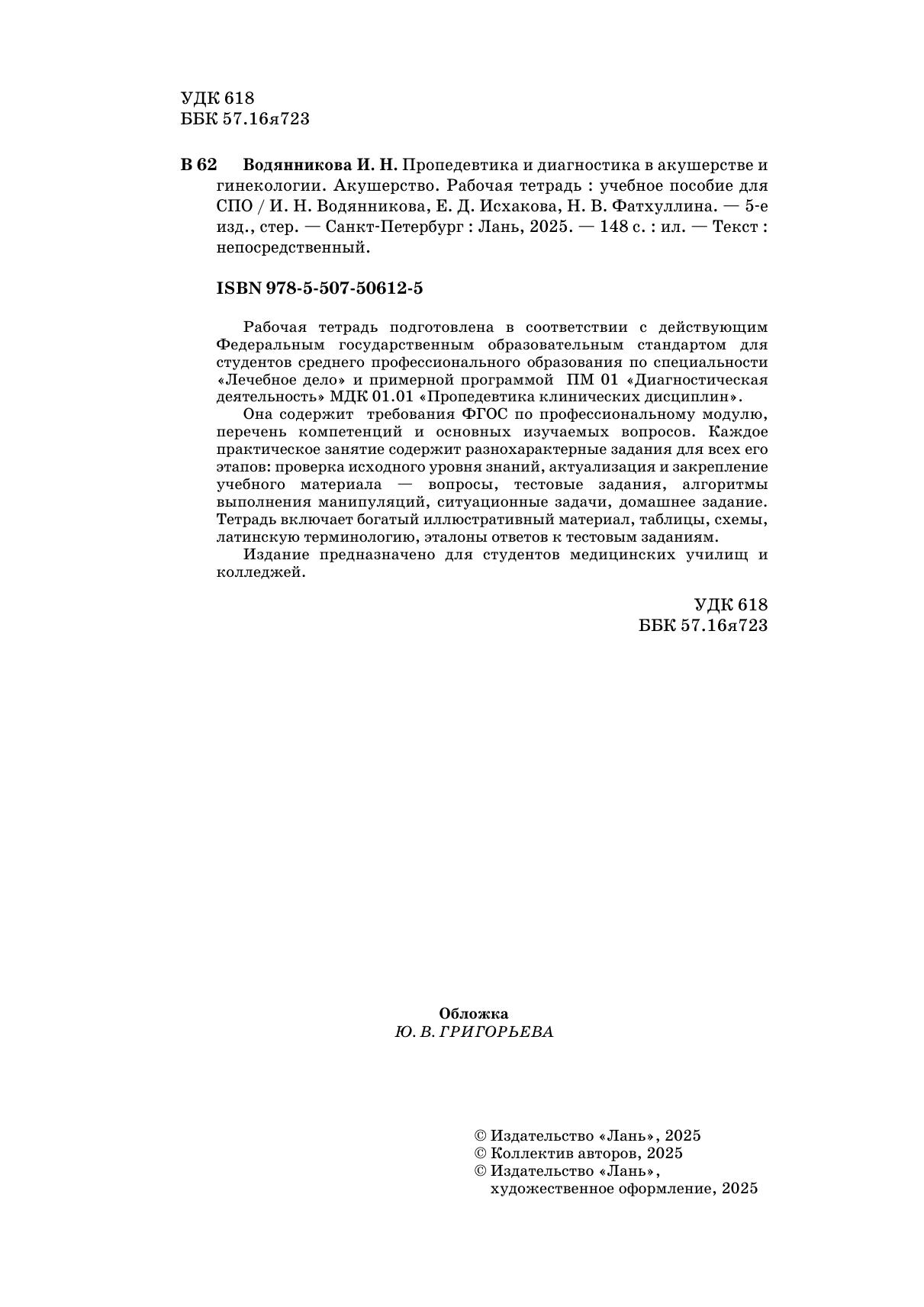 УДК 618
ББК 57.16я723

В 62 Водянникова И. Н. Пропедевтика и диагностика в акушерстве и гинекологии. Акушерство. Рабочая тетрадь : учебное пособие для СПО / И. Н. Водянникова, Е. Д. Исхакова, Н. В. Фатхуллина. — 5-е изд., стер. — Санкт-Петербург : Лань, 2025. — 148 с. : ил. — Текст : непосредственный.

ISBN 978-5-507-50612-5

Рабочая тетрадь подготовлена в соответствии с действующим Федеральным государственным образовательным стандартом для студентов среднего профессионального образования по специальности «Лечебное дело» и примерной программой ПМ 01 «Диагностическая деятельность» МДК 01.01 «Пропедевтика клинических дисциплин».

Она содержит требования ФГОС по профессиональному модулю, перечень компетенций и основных изучаемых вопросов. Каждое практическое занятие содержит разнохарактерные задания для всех его этапов: проверка исходного уровня знаний, актуализация и закрепление учебного материала — вопросы, тестовые задания, алгоритмы выполнения манипуляций, ситуационные задачи, домашнее задание. Тетрадь включает богатый иллюстративный материал, таблицы, схемы, латинскую терминологию, эталоны ответов к тестовым заданиям.

Издание предназначено для студентов медицинских училищ и колледжей.

УДК 618
ББК 57.16я723

Обложка
Ю. В. ГРИГОРЬЕВА

© Издательство «Лань», 2025
© Коллектив авторов, 2025
© Издательство «Лань», художественное оформление, 2025